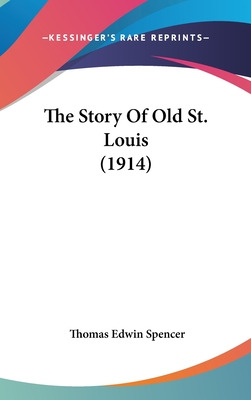 —KESSINGER'S RARE REPRINTS—

The Story Of Old St. Louis (1914)

Thomas Edwin Spencer